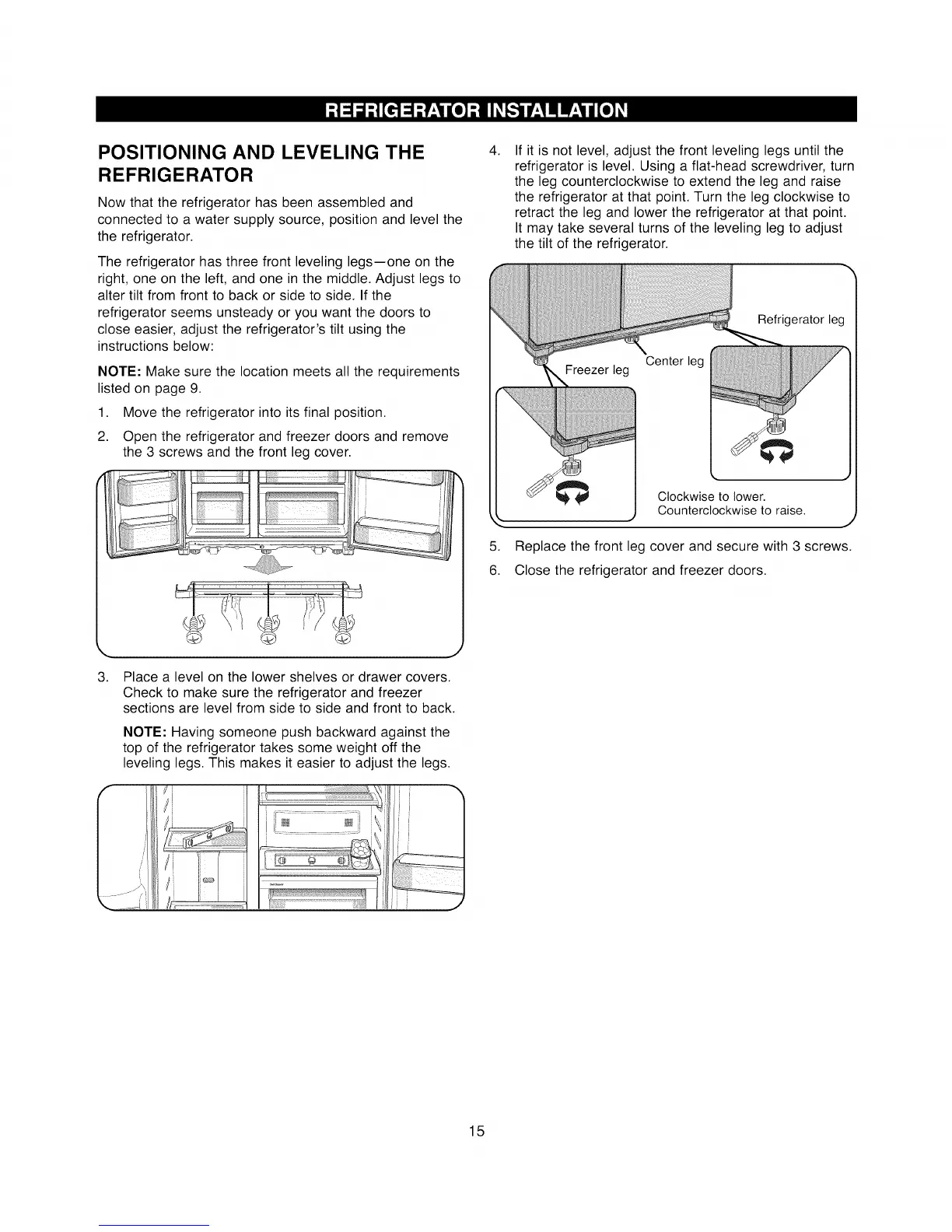 REFRIGERATOR INSTALLATION

POSITIONING AND LEVELING THE REFRIGERATOR

Now that the refrigerator has been assembled and connected to a water supply source, position and level the the refrigerator.

The refrigerator has three front leveling legs—one on the right, one on the left, and one in the middle. Adjust legs to alter tilt from front to back or side to side. If the refrigerator seems unsteady or you want the doors to close easier, adjust the refrigerator's tilt using the instructions below:

NOTE: Make sure the location meets all the requirements listed on page 9.

1. Move the refrigerator into its final position.

2. Open the refrigerator and freezer doors and remove the 3 screws and the front leg cover.

3. Place a level on the lower shelves or drawer covers. Check to make sure the refrigerator and freezer sections are level from side to side and front to back.

NOTE: Having someone push backward against the top of the refrigerator takes some weight off the leveling legs. This makes it easier to adjust the legs.

4. If it is not level, adjust the front leveling legs until the refrigerator is level. Using a flat-head screwdriver, turn the leg counterclockwise to extend the leg and raise the refrigerator at that point. Turn the leg clockwise to retract the leg and lower the refrigerator at that point. It may take several turns of the leveling leg to adjust the tilt of the refrigerator.

Refrigerator leg
Center leg
Freezer leg
Clockwise to lower.
Counterclockwise to raise.

5. Replace the front leg cover and secure with 3 screws.

6. Close the refrigerator and freezer doors.

15